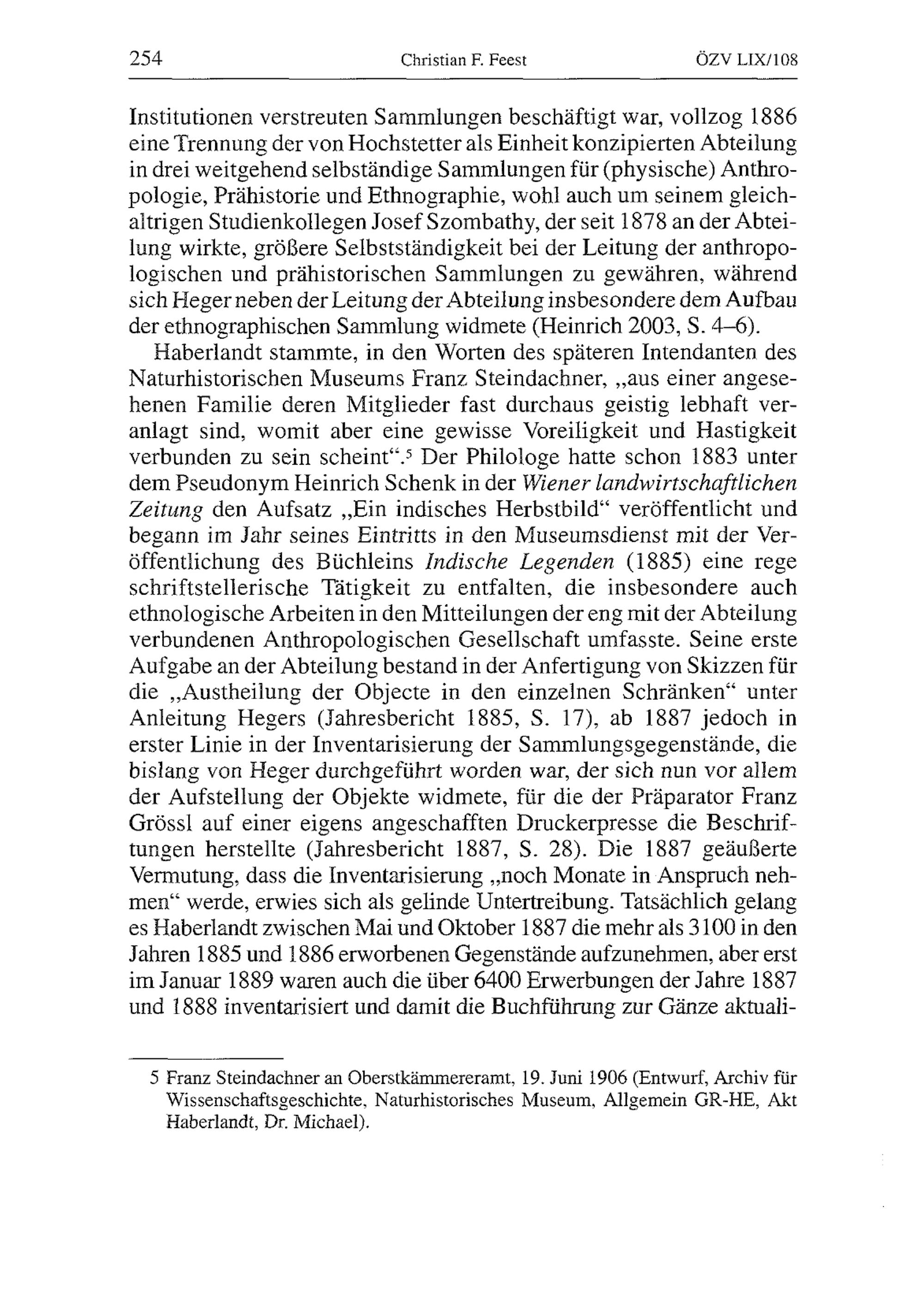 254 Christian F. Feest ÖZV LIX/108

Institutionen verstreuten Sammlungen beschäftigt war, vollzog 1886 eine Trennung der von Hochstetter als Einheit konzipierten Abteilung in drei weitgehend selbständige Sammlungen für (physische) Anthropologie, Prähistorie und Ethnographie, wohl auch um seinem gleichaltrigen Studienkollegen Josef Szombathy, der seit 1878 an der Abteilung wirkte, größere Selbstständigkeit bei der Leitung der anthropologischen und prähistorischen Sammlungen zu gewähren, während sich Heger neben der Leitung der Abteilung insbesondere dem Aufbau der ethnographischen Sammlung widmete (Heinrich 2003, S. 4–6).

Haberlandt stammte, in den Worten des späteren Intendanten des Naturhistorischen Museums Franz Steindachner, „aus einer angesehenen Familie deren Mitglieder fast durchaus geistig lebhaft veranlagt sind, womit aber eine gewisse Voreiligkeit und Hastigkeit verbunden zu sein scheint“.$^5$ Der Philologe hatte schon 1883 unter dem Pseudonym Heinrich Schenk in der Wiener landwirtschaftlichen Zeitung den Aufsatz „Ein indisches Herbstbild“ veröffentlicht und begann im Jahr seines Eintritts in den Museumsdienst mit der Veröffentlichung des Büchleins Indische Legenden (1885) eine rege schriftstellerische Tätigkeit zu entfalten, die insbesondere auch ethnologische Arbeiten in den Mitteilungen der eng mit der Abteilung verbundenen Anthropologischen Gesellschaft umfasste. Seine erste Aufgabe an der Abteilung bestand in der Anfertigung von Skizzen für die „Austheilung der Objecte in den einzelnen Schränken“ unter Anleitung Hegers (Jahresbericht 1885, S. 17), ab 1887 jedoch in erster Linie in der Inventarisierung der Sammlungsgegenstände, die bislang von Heger durchgeführt worden war, der sich nun vor allem der Aufstellung der Objekte widmete, für die der Präparator Franz Grössl auf einer eigens angeschafften Druckerpresse die Beschriftungen herstellte (Jahresbericht 1887, S. 28). Die 1887 geäußerte Vermutung, dass die Inventarisierung „noch Monate in Anspruch nehmen“ werde, erwies sich als gelinde Untertreibung. Tatsächlich gelang es Haberlandt zwischen Mai und Oktober 1887 die mehr als 3100 in den Jahren 1885 und 1886 erworbenen Gegenstände aufzunehmen, aber erst im Januar 1889 waren auch die über 6400 Erwerbungen der Jahre 1887 und 1888 inventarisiert und damit die Buchführung zur Gänze aktuali-

5 Franz Steindachner an Oberstkämmereramt, 19. Juni 1906 (Entwurf, Archiv für Wissenschaftsgeschichte, Naturhistorisches Museum, Allgemein GR-HE, Akt Haberlandt, Dr. Michael).